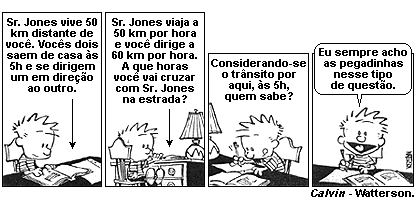 Sr. Jones vive 50 km distante de você. Vocês dois saem de casa às 5h e se dirigem um em direção ao outro.

Sr. Jones viaja a 50 km por hora e você dirige a 60 km por hora. A que horas você vai cruzar com Sr. Jones na estrada?

Considerando-se o trânsito por aqui, às 5h, quem sabe?

Eu sempre acho as pegadinhas nesse tipo de questão.

Calvin - Watterson.